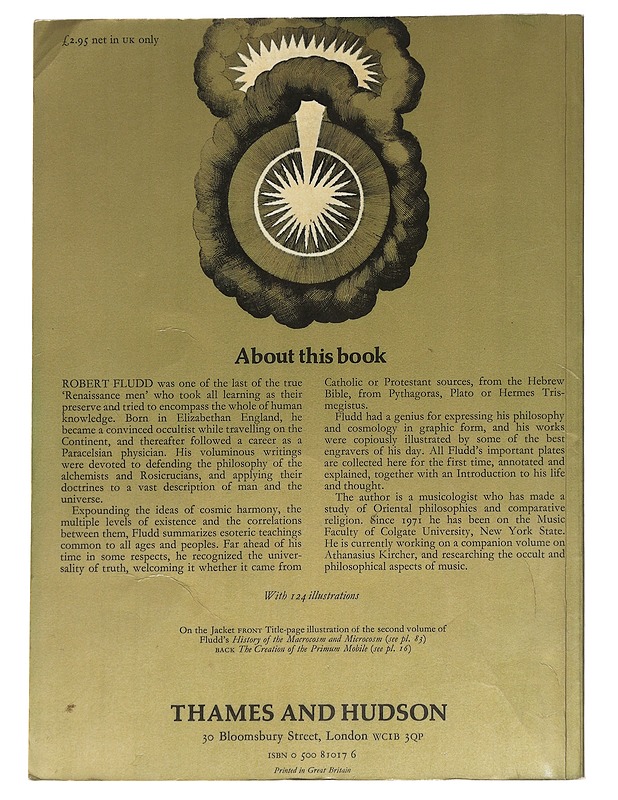 £2.95 net in UK only

About this book

ROBERT FLUDD was one of the last of the true 'Renaissance men' who took all learning as their preserve and tried to encompass the whole of human knowledge. Born in Elizabethan England, he became a convinced occultist while travelling on the Continent, and thereafter followed a career as a Paracelsian physician. His voluminous writings were devoted to defending the philosophy of the alchemists and Rosicrucians, and applying their doctrines to a vast description of man and the universe.

Expounding the ideas of cosmic harmony, the multiple levels of existence and the correlations between them, Fludd summarizes esoteric teachings common to all ages and peoples. Far ahead of his time in some respects, he recognized the universality of truth, welcoming it whether it came from Catholic or Protestant sources, from the Hebrew Bible, from Pythagoras, Plato or Hermes Trismegistus.

Fludd had a genius for expressing his philosophy and cosmology in graphic form, and his works were copiously illustrated by some of the best engravers of his day. All Fludd's important plates are collected here for the first time, annotated and explained, together with an Introduction to his life and thought.

The author is a musicologist who has made a study of Oriental philosophies and comparative religion. Since 1971 he has been on the Music Faculty of Colgate University, New York State. He is currently working on a companion volume on Athanasius Kircher, and researching the occult and philosophical aspects of music.

With 124 illustrations

On the Jacket FRONT Title-page illustration of the second volume of Fludd's History of the Macrocosm and Microcosm (see pl. 83)
BACK The Creation of the Primum Mobile (see pl. 16)

THAMES AND HUDSON
30 Bloomsbury Street, London WC1B 3QP
ISBN 0 500 81017 6
Printed in Great Britain